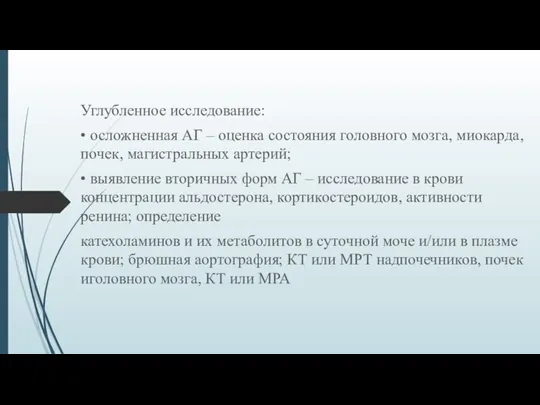 Углубленное исследование:

• осложненная АГ – оценка состояния головного мозга, миокарда, почек, магистральных артерий;

• выявление вторичных форм АГ – исследование в крови концентрации альдостерона, кортикостероидов, активности ренина; определение

катехоламинов и их метаболитов в суточной моче и/или в плазме крови; брюшная аортография; КТ или МРТ надпочечников, почек иголовного мозга, КТ или МРА